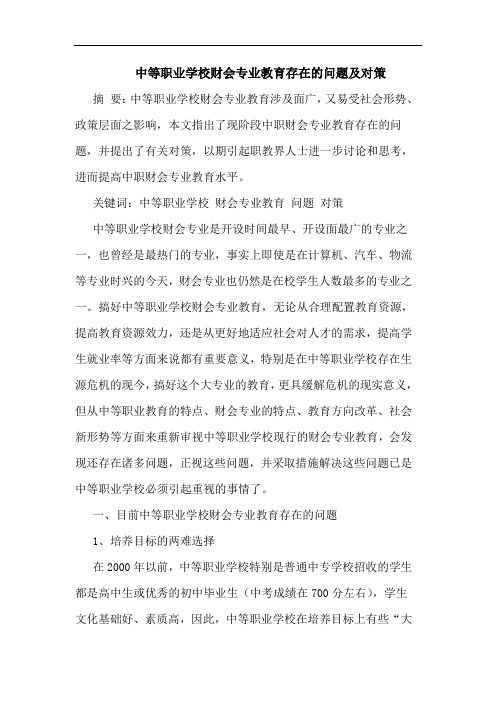 中等职业学校财会专业教育存在的问题及对策

摘 要：中等职业学校财会专业教育涉及面广，又易受社会形势、政策层面之影响，本文指出了现阶段中职财会专业教育存在的问题，并提出了有关对策，以期引起职教界人士进一步讨论和思考，进而提高中职财会专业教育水平。

关键词：中等职业学校 财会专业教育 问题 对策

中等职业学校财会专业是开设时间最早、开设面最广的专业之一，也曾经是最热门的专业，事实上即使是在计算机、汽车、物流等专业时兴的今天，财会专业也仍然是在校学生人数最多的专业之一。搞好中等职业学校财会专业教育，无论从合理配置教育资源，提高教育资源效力，还是从更好地适应社会对人才的需求，提高学生就业率等方面来说都有重要意义，特别是在中等职业学校存在生源危机的现今，搞好这个大专业的教育，更具缓解危机的现实意义，但从中等职业教育的特点、财会专业的特点、教育方向改革、社会新形势等方面来重新审视中等职业学校现行的财会专业教育，会发现还存在诸多问题，正视这些问题，并采取措施解决这些问题已是中等职业学校必须引起重视的事情了。

一、目前中等职业学校财会专业教育存在的问题

1、培养目标的两难选择

在 2000 年以前，中等职业学校特别是普通中专学校招收的学生都是高中生或优秀的初中毕业生（中考成绩在 700 分左右），学生文化基础好、素质高，因此，中等职业学校在培养目标上有些“大